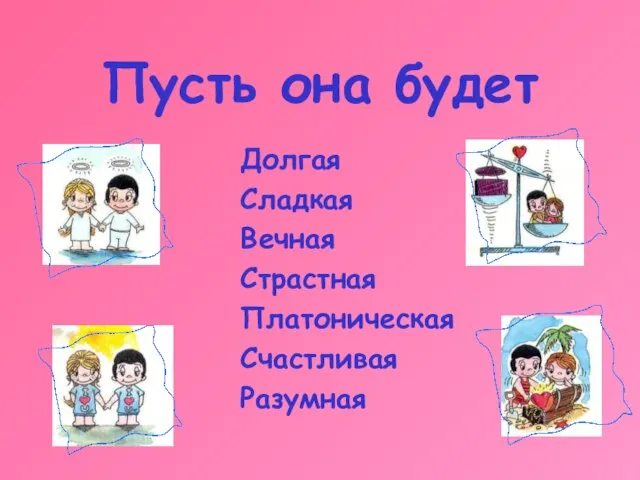 Пусть она будет

Долгая
Сладкая
Вечная
Страстная
Платоническая
Счастливая
Разумная